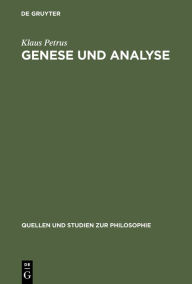 DE GRUYTER

Klaus Petrus
GENESE UND ANALYSE

QUELLEN UND STUDIEN ZUR PHILOSOPHIE

DE G